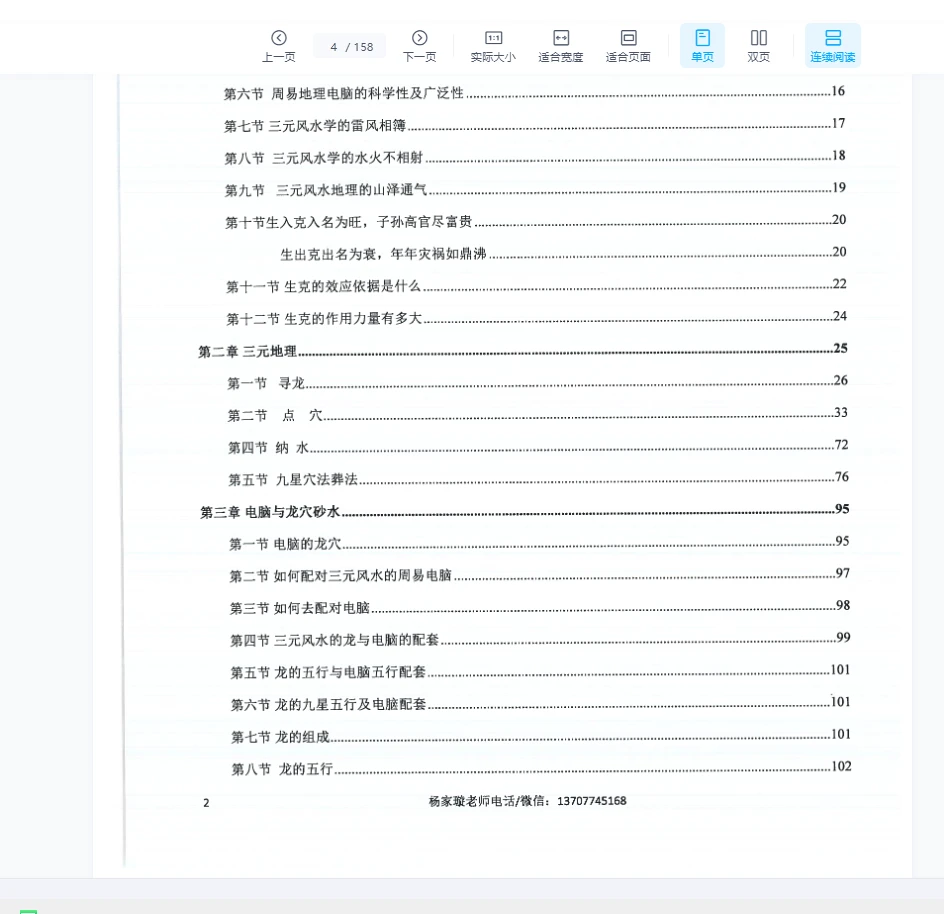 上一页 4 / 158 下一页 实际大小 适合宽度 适合页面 单页 双页 连续阅读

第六节 周易地理电脑的科学性及广泛性 ......16
第七节 三元风水学的雷风相簿 ......17
第八节 三元风水学的水火不相射 ......18
第九节 三元风水地理的山泽通气 ......19
第十节生入克入名为旺，子孙高官尽富贵 ......20
生出克出名为衰，年年灾祸如鼎沸 ......20
第十一节 生克的效应依据是什么 ......22
第十二节 生克的作用力量有多大 ......24
第二章 三元地理 ......25
第一节 寻龙 ......26
第二节 点 穴 ......33
第四节 纳 水 ......72
第五节 九星穴法葬法 ......76
第三章 电脑与龙穴砂水 ......95
第一节 电脑的龙穴 ......95
第二节 如何配对三元风水的周易电脑 ......97
第三节 如何去配对电脑 ......98
第四节 三元风水的龙与电脑的配套 ......99
第五节 龙的五行与电脑五行配套 ......101
第六节 龙的九星五行及电脑配套 ......101
第七节 龙的组成 ......101
第八节 龙的五行 ......102

2 杨家璇老师电话/微信：13707745168